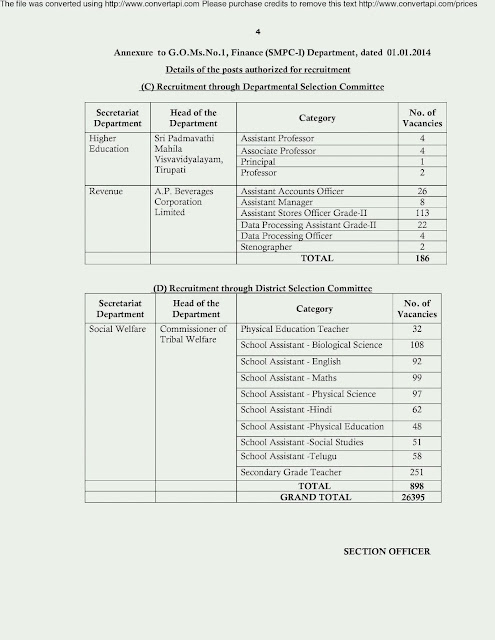 The file was converted using http://www.convertapi.com Please purchase credits to remove this text http://www.convertapi.com/prices

4

Annexure to G.O.Ms.No.1, Finance (SMPC-I) Department, dated 01.01.2014

Details of the posts authorized for recruitment

(C) Recruitment through Departmental Selection Committee

| Secretariat Department | Head of the Department | Category | No. of Vacancies |
|---|---|---|---|
| Higher Education | Sri Padmavathi Mahila Visvavidyalayam, Tirupati | Assistant Professor | 4 |
| | | Associate Professor | 4 |
| | | Principal | 1 |
| | | Professor | 2 |
| Revenue | A.P. Beverages Corporation Limited | Assistant Accounts Officer | 26 |
| | | Assistant Manager | 8 |
| | | Assistant Stores Officer Grade-II | 113 |
| | | Data Processing Assistant Grade-II | 22 |
| | | Data Processing Officer | 4 |
| | | Stenographer | 2 |
| | | TOTAL | 186 |

(D) Recruitment through District Selection Committee

| Secretariat Department | Head of the Department | Category | No. of Vacancies |
|---|---|---|---|
| Social Welfare | Commissioner of Tribal Welfare | Physical Education Teacher | 32 |
| | | School Assistant - Biological Science | 108 |
| | | School Assistant - English | 92 |
| | | School Assistant - Maths | 99 |
| | | School Assistant - Physical Science | 97 |
| | | School Assistant -Hindi | 62 |
| | | School Assistant -Physical Education | 48 |
| | | School Assistant -Social Studies | 51 |
| | | School Assistant -Telugu | 58 |
| | | Secondary Grade Teacher | 251 |
| | | TOTAL | 898 |
| | | GRAND TOTAL | 26395 |

SECTION OFFICER